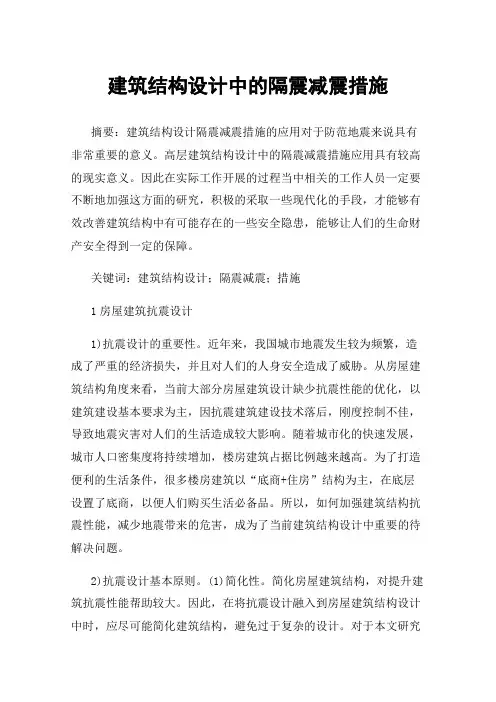 建筑结构设计中的隔震减震措施

摘要：建筑结构设计隔震减震措施的应用对于防范地震来说具有非常重要的意义。高层建筑结构设计中的隔震减震措施应用具有较高的现实意义。因此在实际工作开展的过程当中相关的工作人员一定要不断地加强这方面的研究，积极的采取一些现代化的手段，才能够有效改善建筑结构中有可能存在的一些安全隐患，能够让人们的生命财产安全得到一定的保障。

关键词：建筑结构设计；隔震减震；措施

1 房屋建筑抗震设计

1)抗震设计的重要性。近年来，我国城市地震发生较为频繁，造成了严重的经济损失，并且对人们的人身安全造成了威胁。从房屋建筑结构角度来看，当前大部分房屋建筑设计缺少抗震性能的优化，以建筑建设基本要求为主，因抗震建筑建设技术落后，刚度控制不佳，导致地震灾害对人们的生活造成较大影响。随着城市化的快速发展，城市人口密集度将持续增加，楼房建筑占据比例越来越高。为了打造便利的生活条件，很多楼房建筑以“底商+住房”结构为主，在底层设置了底商，以便人们购买生活必备品。所以，如何加强建筑结构抗震性能，减少地震带来的危害，成为了当前建筑结构设计中重要的待解决问题。

2)抗震设计基本原则。(1)简化性。简化房屋建筑结构，对提升建筑抗震性能帮助较大。因此，在将抗震设计融入到房屋建筑结构设计中时，应尽可能简化建筑结构，避免过于复杂的设计。对于本文研究